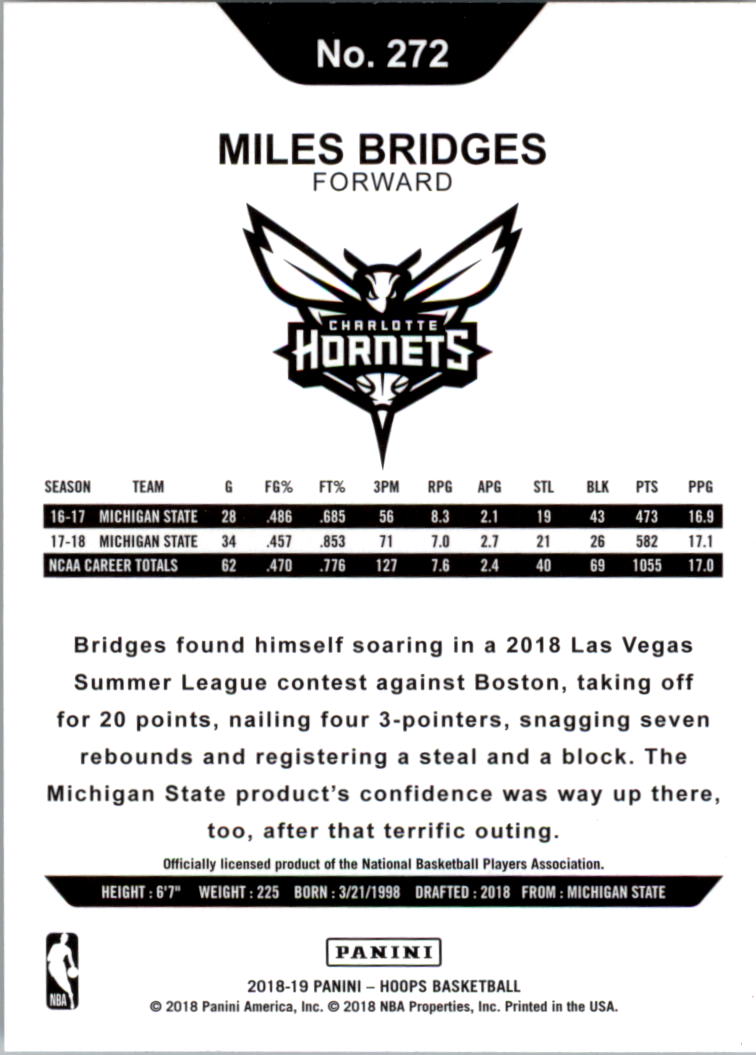 No. 272

MILES BRIDGES
FORWARD

CHARLOTTE
HORNETS

| SEASON | TEAM | G | FG% | FT% | 3PM | RPG | APG | STL | BLK | PTS | PPG |
|---|---|---|---|---|---|---|---|---|---|---|---|
| 16-17 | MICHIGAN STATE | 28 | .486 | .685 | 56 | 8.3 | 2.1 | 19 | 43 | 473 | 16.9 |
| 17-18 | MICHIGAN STATE | 34 | .457 | .853 | 71 | 7.0 | 2.7 | 21 | 26 | 582 | 17.1 |
| NCAA CAREER TOTALS | | 62 | .470 | .776 | 127 | 7.6 | 2.4 | 40 | 69 | 1055 | 17.0 |

Bridges found himself soaring in a 2018 Las Vegas Summer League contest against Boston, taking off for 20 points, nailing four 3-pointers, snagging seven rebounds and registering a steal and a block. The Michigan State product's confidence was way up there, too, after that terrific outing.

Officially licensed product of the National Basketball Players Association.

HEIGHT : 6'7" WEIGHT : 225 BORN : 3/21/1998 DRAFTED : 2018 FROM : MICHIGAN STATE

NBA

PANINI

2018-19 PANINI – HOOPS BASKETBALL
© 2018 Panini America, Inc. © 2018 NBA Properties, Inc. Printed in the USA.